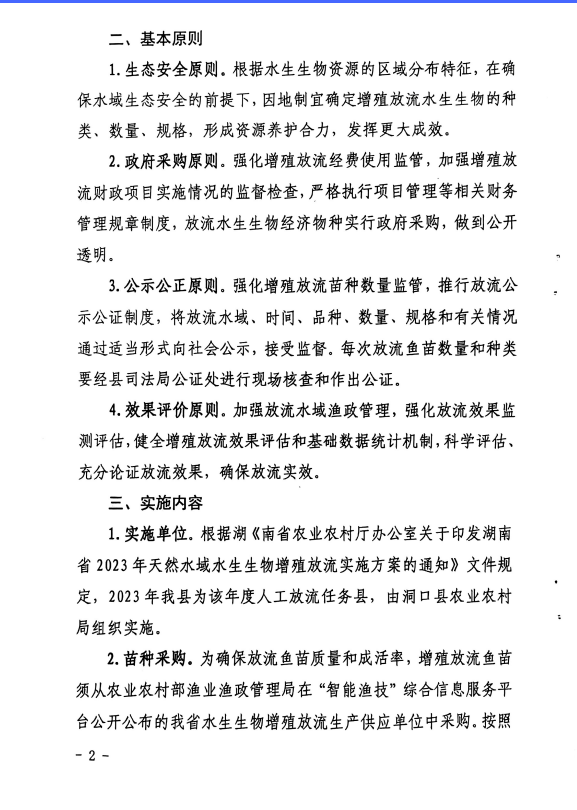 二、基本原则

1. 生态安全原则。根据水生生物资源的区域分布特征，在确保水域生态安全的前提下，因地制宜确定增殖放流水生生物的种类、数量、规格，形成资源养护合力，发挥更大成效。

2. 政府采购原则。强化增殖放流经费使用监管，加强增殖放流财政项目实施情况的监督检查，严格执行项目管理等相关财务管理规章制度，放流水生生物经济物种实行政府采购，做到公开透明。

3. 公示公正原则。强化增殖放流苗种数量监管，推行放流公示公证制度，将放流水域、时间、品种、数量、规格和有关情况通过适当形式向社会公示，接受监督。每次放流鱼苗数量和种类要经县司法局公证处进行现场核查和作出公证。

4. 效果评价原则。加强放流水域渔政管理，强化放流效果监测评估，健全增殖放流效果评估和基础数据统计机制，科学评估、充分论证放流效果，确保放流实效。

三、实施内容

1. 实施单位。根据湖《南省农业农村厅办公室关于印发湖南省 2023 年天然水域水生生物增殖放流实施方案的通知》文件规定，2023 年我县为该年度人工放流任务县，由洞口县农业农村局组织实施。

2. 苗种采购。为确保放流鱼苗质量和成活率，增殖放流鱼苗须从农业农村部渔业渔政管理局在“智能渔技”综合信息服务平台公开公布的我省水生生物增殖放流生产供应单位中采购。按照

- 2 -